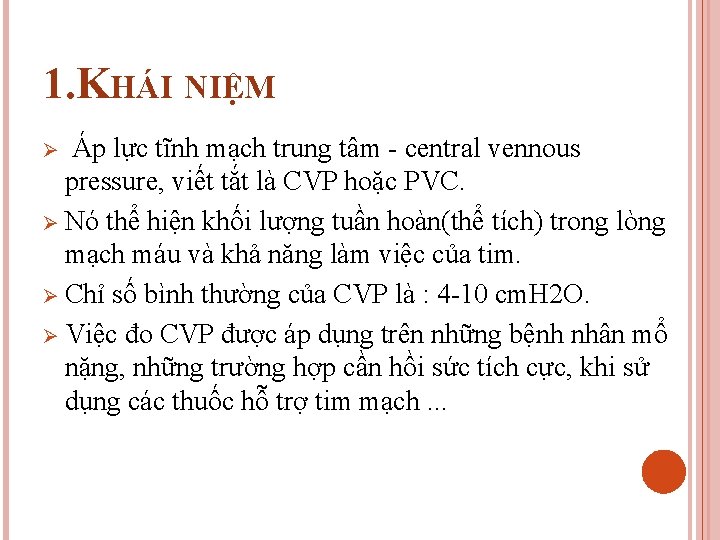 1.KHÁI NIỆM

➢ Áp lực tĩnh mạch trung tâm - central vennous pressure, viết tắt là CVP hoặc PVC.

➢ Nó thể hiện khối lượng tuần hoàn(thể tích) trong lòng mạch máu và khả năng làm việc của tim.

➢ Chỉ số bình thường của CVP là : 4-10 cmH2O.

➢ Việc đo CVP được áp dụng trên những bệnh nhân mổ nặng, những trường hợp cần hồi sức tích cực, khi sử dụng các thuốc hỗ trợ tim mạch ...